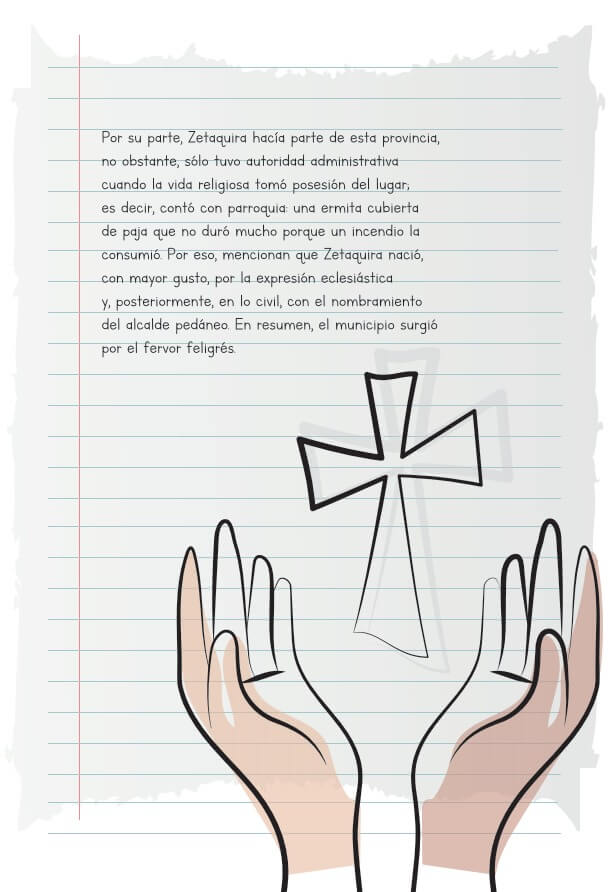 Por su parte, Zetaquira hacía parte de esta provincia, no obstante, sólo tuvo autoridad administrativa cuando la vida religiosa tomó posesión del lugar, es decir, contó con parroquia: una ermita cubierta de paja que no duró mucho porque un incendio la consumió. Por eso, mencionan que Zetaquira nació, con mayor gusto, por la expresión eclesiástica y, posteriormente, en lo civil, con el nombramiento del alcalde pedáneo. En resumen, el municipio surgió por el fervor feligrés.